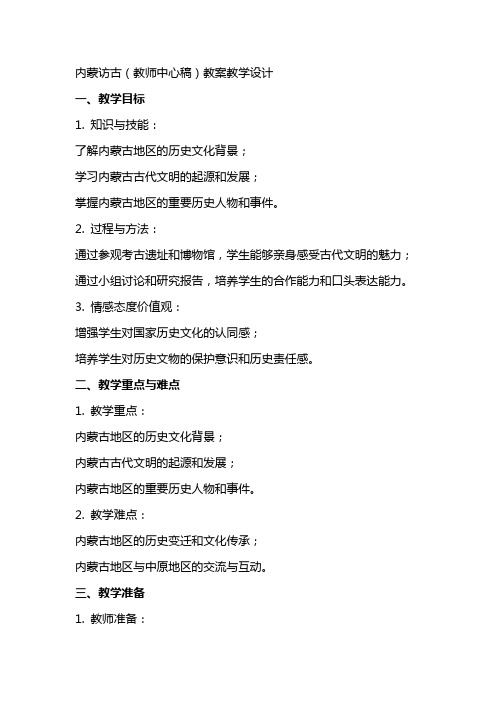 内蒙访古（教师中心稿）教案教学设计

一、教学目标

1. 知识与技能：

了解内蒙古地区的历史文化背景；

学习内蒙古古代文明的起源和发展；

掌握内蒙古地区的重要历史人物和事件。

2. 过程与方法：

通过参观考古遗址和博物馆，学生能够亲身感受古代文明的魅力；

通过小组讨论和研究报告，培养学生的合作能力和口头表达能力。

3. 情感态度价值观：

增强学生对国家历史文化的认同感；

培养学生对历史文物的保护意识和历史责任感。

二、教学重点与难点

1. 教学重点：

内蒙古地区的历史文化背景；

内蒙古古代文明的起源和发展；

内蒙古地区的重要历史人物和事件。

2. 教学难点：

内蒙古地区的历史变迁和文化传承；

内蒙古地区与中原地区的交流与互动。

三、教学准备

1. 教师准备：